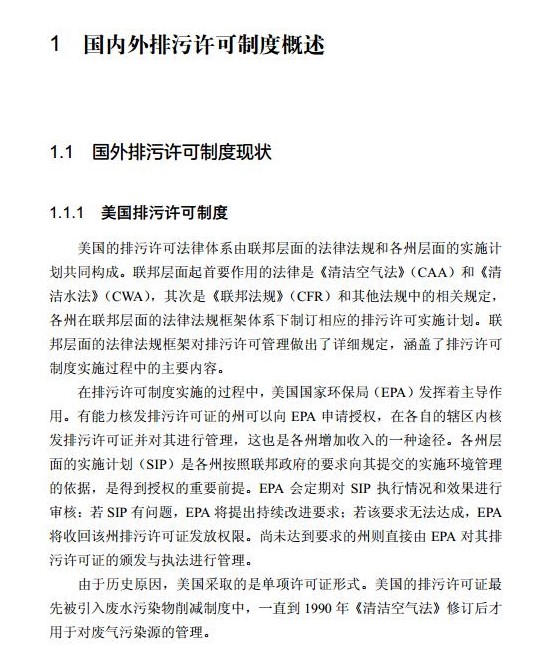 1 国内外排污许可制度概述

1.1 国外排污许可制度现状

1.1.1 美国排污许可制度

美国的排污许可法律体系由联邦层面的法律法规和各州层面的实施计划共同构成。联邦层面起首要作用的法律是《清洁空气法》（CAA）和《清洁水法》（CWA），其次是《联邦法规》（CFR）和其他法规中的相关规定，各州在联邦层面的法律法规框架体系下制订相应的排污许可实施计划。联邦层面的法律法规框架对排污许可管理做出了详细规定，涵盖了排污许可制度实施过程中的主要内容。

在排污许可制度实施的过程中，美国国家环保局（EPA）发挥着主导作用。有能力核发排污许可证的州可以向 EPA 申请授权，在各自的辖区内核发排污许可证并对其进行管理，这也是各州增加收入的一种途径。各州层面的实施计划（SIP）是各州按照联邦政府的要求向其提交的实施环境管理的依据，是得到授权的重要前提。EPA 会定期对 SIP 执行情况和效果进行审核：若 SIP 有问题，EPA 将提出持续改进要求；若该要求无法达成，EPA 将收回该州排污许可证发放权限。尚未达到要求的州则直接由 EPA 对其排污许可证的颁发与执法进行管理。

由于历史原因，美国采取的是单项许可证形式。美国的排污许可证最先被引入废水污染物削减制度中，一直到 1990 年《清洁空气法》修订后才用于对废气污染源的管理。